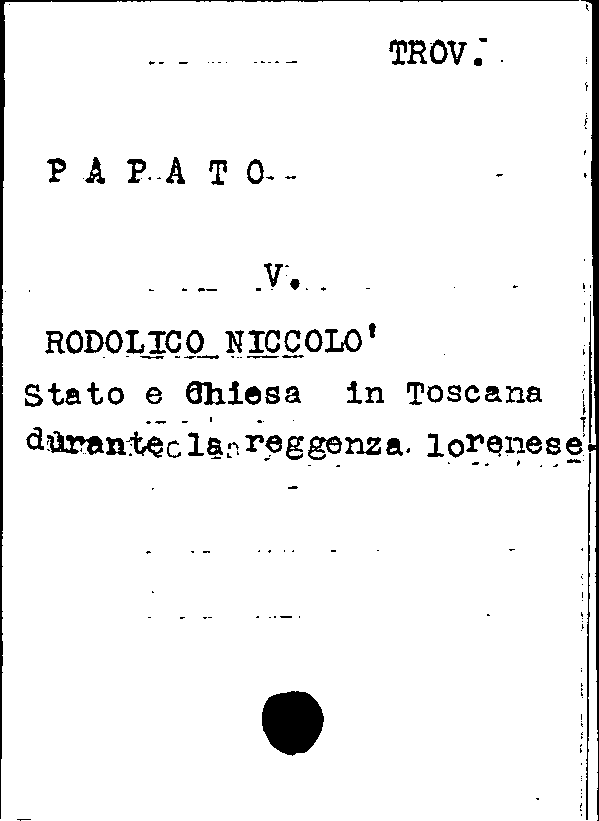 TROV.

P A P A T O

V.

RODOLICO NICCOLO'
Stato e Chiesa in Toscana durante la reggenza lorenese